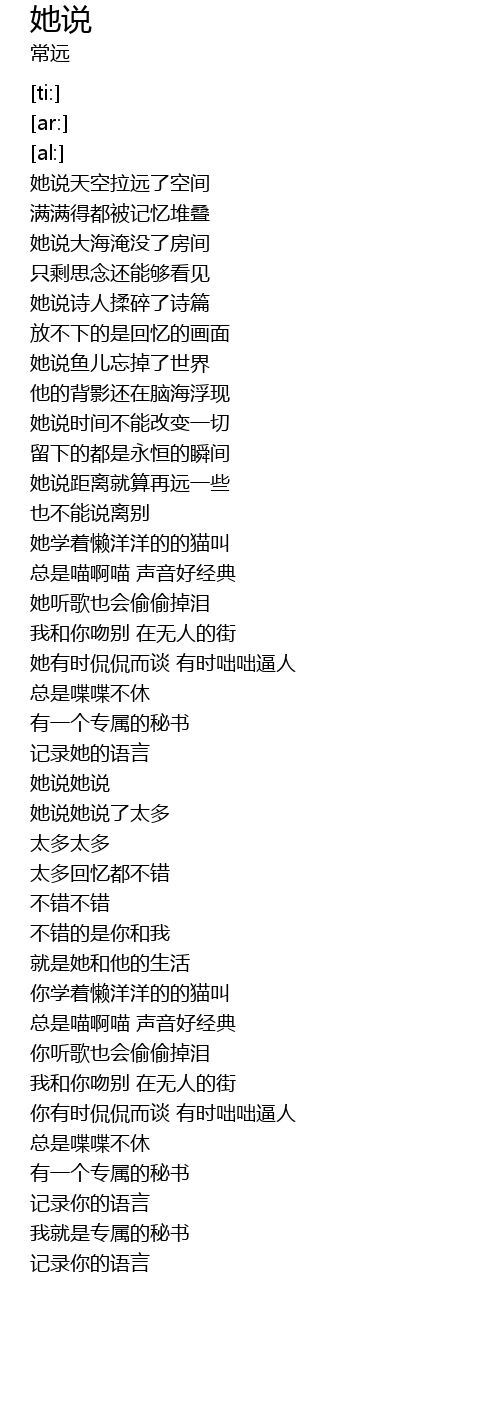 她说
常远

[ti:]
[ar:]
[al:]
她说天空拉远了空间
满满得都被记忆堆叠
她说大海淹没了房间
只剩思念还能够看见
她说诗人揉碎了诗篇
放不下的是回忆的画面
她说鱼儿忘掉了世界
他的背影还在脑海浮现
她说时间不能改变一切
留下的都是永恒的瞬间
她说距离就算再远一些
也不能说离别
她学着懒洋洋的的猫叫
总是喵啊喵 声音好经典
她听歌也会偷偷掉泪
我和你吻别 在无人的街
她有时侃侃而谈 有时咄咄逼人
总是喋喋不休
有一个专属的秘书
记录她的语言
她说她说
她说她说了太多
太多太多
太多回忆都不错
不错不错
不错的是你和我
就是她和他的生活
你学着懒洋洋的的猫叫
总是喵啊喵 声音好经典
你听歌也会偷偷掉泪
我和你吻别 在无人的街
你有时侃侃而谈 有时咄咄逼人
总是喋喋不休
有一个专属的秘书
记录你的语言
我就是专属的秘书
记录你的语言